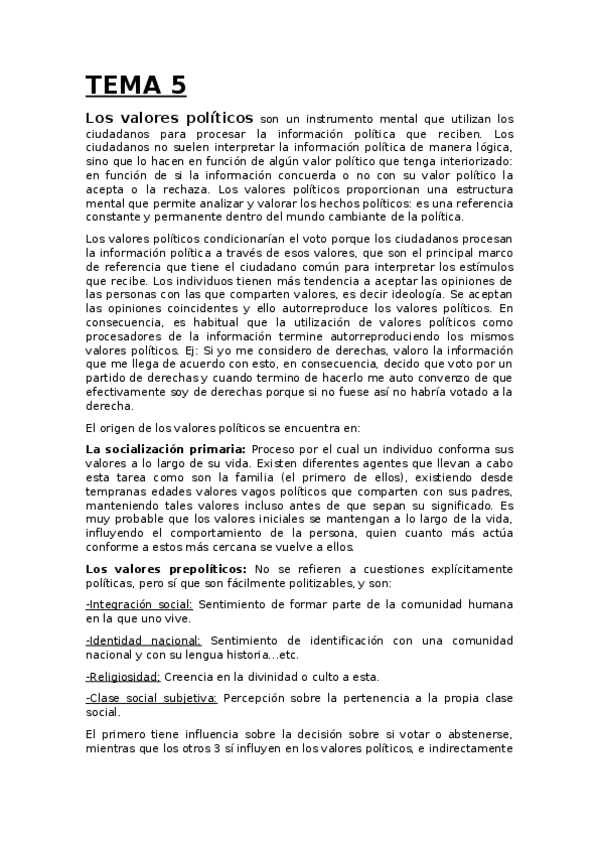 TEMA 5

Los valores políticos son un instrumento mental que utilizan los ciudadanos para procesar la información política que reciben. Los ciudadanos no suelen interpretar la información política de manera lógica, sino que lo hacen en función de algún valor político que tenga interiorizado: en función de si la información concuerda o no con su valor político la acepta o la rechaza. Los valores políticos proporcionan una estructura mental que permite analizar y valorar los hechos políticos: es una referencia constante y permanente dentro del mundo cambiante de la política.

Los valores políticos condicionarían el voto porque los ciudadanos procesan la información política a través de esos valores, que son el principal marco de referencia que tiene el ciudadano común para interpretar los estímulos que recibe. Los individuos tienen más tendencia a aceptar las opiniones de las personas con las que comparten valores, es decir ideología. Se aceptan las opiniones coincidentes y ello autorreproduce los valores políticos. En consecuencia, es habitual que la utilización de valores políticos como procesadores de la información termine autorreproduciendo los mismos valores políticos. Ej: Si yo me considero de derechas, valoro la información que me llega de acuerdo con esto, en consecuencia, decido que voto por un partido de derechas y cuando termino de hacerlo me auto convenzo de que efectivamente soy de derechas porque si no fuese así no habría votado a la derecha.

El origen de los valores políticos se encuentra en:

La socialización primaria: Proceso por el cual un individuo conforma sus valores a lo largo de su vida. Existen diferentes agentes que llevan a cabo esta tarea como son la familia (el primero de ellos), existiendo desde tempranas edades valores vagos políticos que comparten con sus padres, manteniendo tales valores incluso antes de que sepan su significado. Es muy probable que los valores iniciales se mantengan a lo largo de la vida, influyendo el comportamiento de la persona, quien cuanto más actúa conforme a estos más cercana se vuelve a ellos.

Los valores prepolíticos: No se refieren a cuestiones explícitamente políticas, pero sí que son fácilmente politizables, y son:

-Integración social: Sentimiento de formar parte de la comunidad humana en la que uno vive.

-Identidad nacional: Sentimiento de identificación con una comunidad nacional y con su lengua historia...etc.

-Religiosidad: Creencia en la divinidad o culto a esta.

-Clase social subjetiva: Percepción sobre la pertenencia a la propia clase social.

El primero tiene influencia sobre la decisión sobre si votar o abstenerse, mientras que los otros 3 sí influyen en los valores políticos, e indirectamente